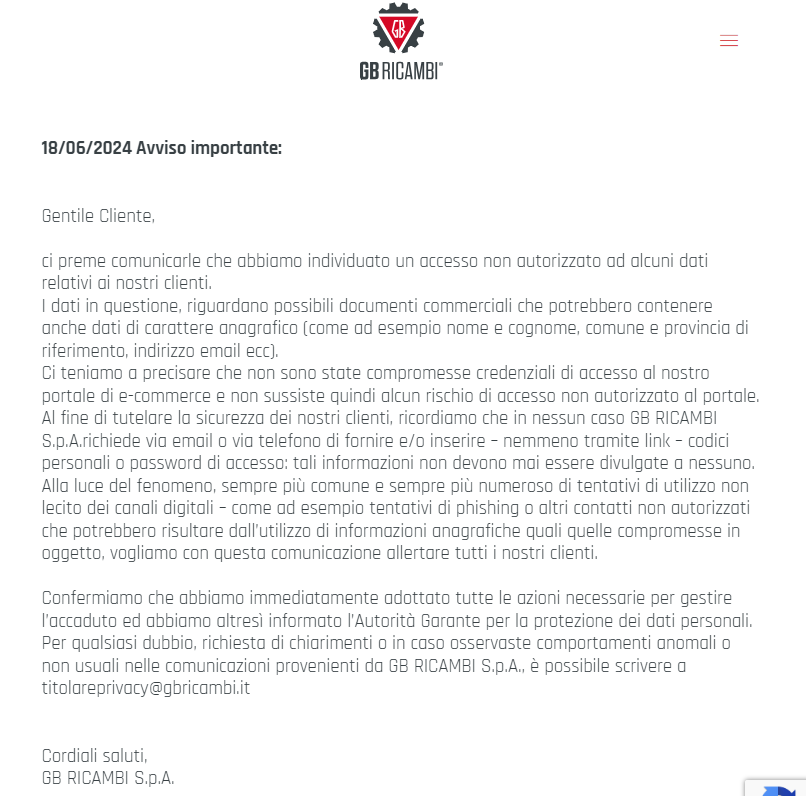 GB

GB RICAMBI®

18/06/2024 Avviso importante:

Gentile Cliente,

ci preme comunicarle che abbiamo individuato un accesso non autorizzato ad alcuni dati relativi ai nostri clienti.
I dati in questione, riguardano possibili documenti commerciali che potrebbero contenere anche dati di carattere anagrafico (come ad esempio nome e cognome, comune e provincia di riferimento, indirizzo email ecc).
Ci teniamo a precisare che non sono state compromesse credenziali di accesso al nostro portale di e-commerce e non sussiste quindi alcun rischio di accesso non autorizzato al portale.
Al fine di tutelare la sicurezza dei nostri clienti, ricordiamo che in nessun caso GB RICAMBI S.p.A.richiede via email o via telefono di fornire e/o inserire – nemmeno tramite link – codici personali o password di accesso: tali informazioni non devono mai essere divulgate a nessuno.
Alla luce del fenomeno, sempre più comune e sempre più numeroso di tentativi di utilizzo non lecito dei canali digitali – come ad esempio tentativi di phishing o altri contatti non autorizzati che potrebbero risultare dall'utilizzo di informazioni anagrafiche quali quelle compromesse in oggetto, vogliamo con questa comunicazione allertare tutti i nostri clienti.

Confermiamo che abbiamo immediatamente adottato tutte le azioni necessarie per gestire l'accaduto ed abbiamo altresì informato l'Autorità Garante per la protezione dei dati personali.
Per qualsiasi dubbio, richiesta di chiarimenti o in caso osservaste comportamenti anomali o non usuali nelle comunicazioni provenienti da GB RICAMBI S.p.A., è possibile scrivere a titolareprivacy@gbricambi.it

Cordiali saluti,
GB RICAMBI S.p.A.